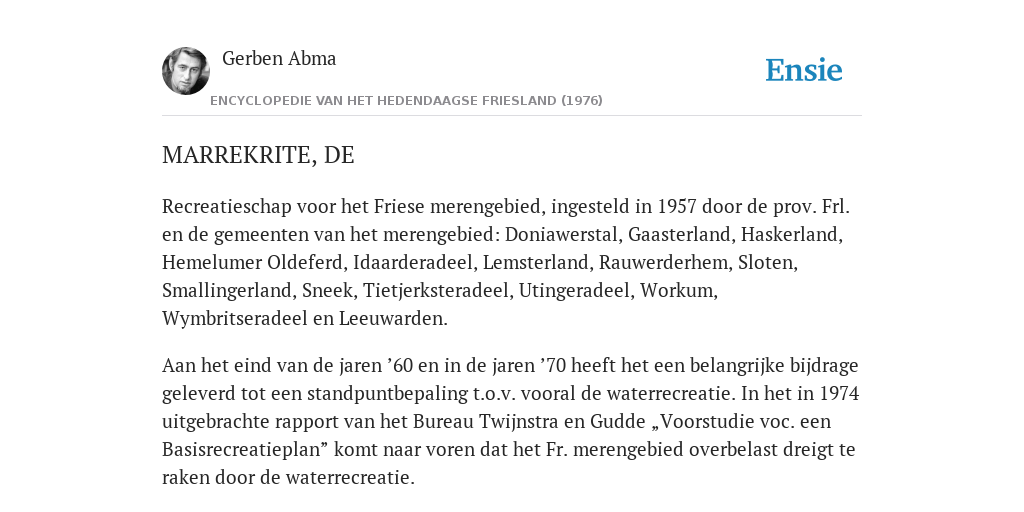 Gerben Abma

Ensie

ENCYCLOPEDIE VAN HET HEDENDAAGSE FRIESLAND (1976)

MARREKRITE, DE

Recreatieschap voor het Friese merengebied, ingesteld in 1957 door de prov. Frl. en de gemeenten van het merengebied: Doniawerstal, Gaasterland, Haskerland, Hemelumer Oldeferd, Idaarderadeel, Lemsterland, Rauwerderhem, Sloten, Smallingerland, Sneek, Tietjerksteradeel, Utingeradeel, Workum, Wymbritseradeel en Leeuwarden.

Aan het eind van de jaren ’60 en in de jaren ’70 heeft het een belangrijke bijdrage geleverd tot een standpuntbepaling t.o.v. vooral de waterrecreatie. In het in 1974 uitgebrachte rapport van het Bureau Twijnstra en Gudde „Voorstudie voc. een Basisrecreatieplan” komt naar voren dat het Fr. merengebied overbelast dreigt te raken door de waterrecreatie.